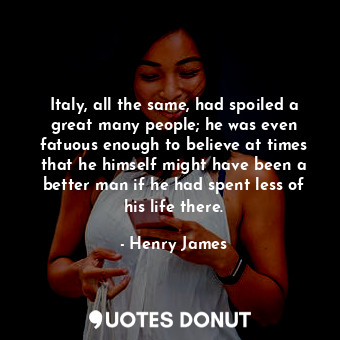 Italy, all the same, had spoiled a great many people; he was even fatuous enough to believe at times that he himself might have been a better man if he had spent less of his life there.

- Henry James

QUOTES DONUT